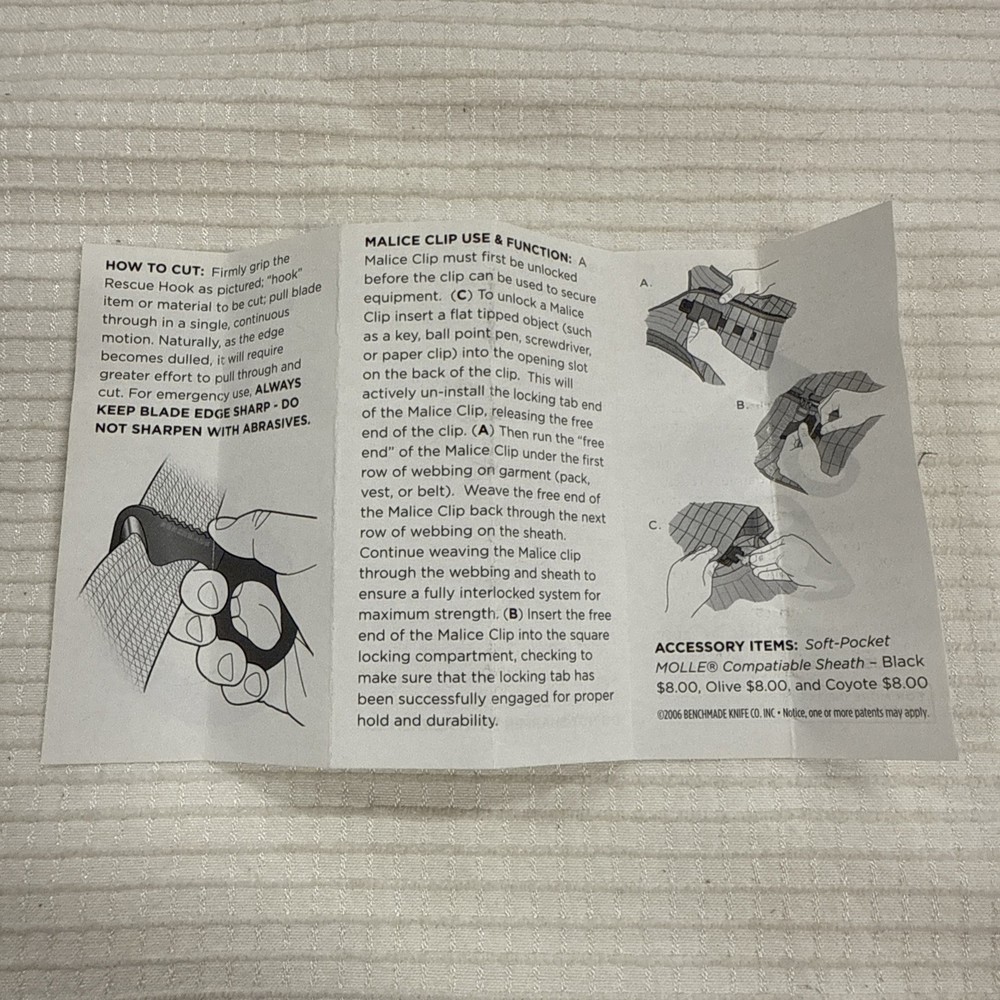 HOW TO CUT: Firmly grip the Rescue Hook as pictured; "hook" item or material to be cut; pull blade through in a single, continuous motion. Naturally, as the edge becomes dulled, it will require greater effort to pull through and cut. For emergency use, ALWAYS KEEP BLADE EDGE SHARP - DO NOT SHARPEN WITH ABRASIVES.

MALICE CLIP USE & FUNCTION: A Malice Clip must first be unlocked before the clip can be used to secure equipment. (C) To unlock a Malice Clip insert a flat tipped object (such as a key, ball point pen, screwdriver, or paper clip) into the opening slot on the back of the clip. This will actively un-install the locking tab end of the Malice Clip, releasing the free end of the clip. (A) Then run the "free end" of the Malice Clip under the first row of webbing on garment (pack, vest, or belt). Weave the free end of the Malice Clip back through the next row of webbing on the sheath. Continue weaving the Malice clip through the webbing and sheath to ensure a fully interlocked system for maximum strength. (B) Insert the free end of the Malice Clip into the square locking compartment, checking to make sure that the locking tab has been successfully engaged for proper hold and durability.

A.

B.

C.

ACCESSORY ITEMS: Soft-Pocket MOLLE® Compatiable Sheath - Black $8.00, Olive $8.00, and Coyote $8.00

©2006 BENCHMADE KNIFE CO. INC • Notice, one or more patents may apply.